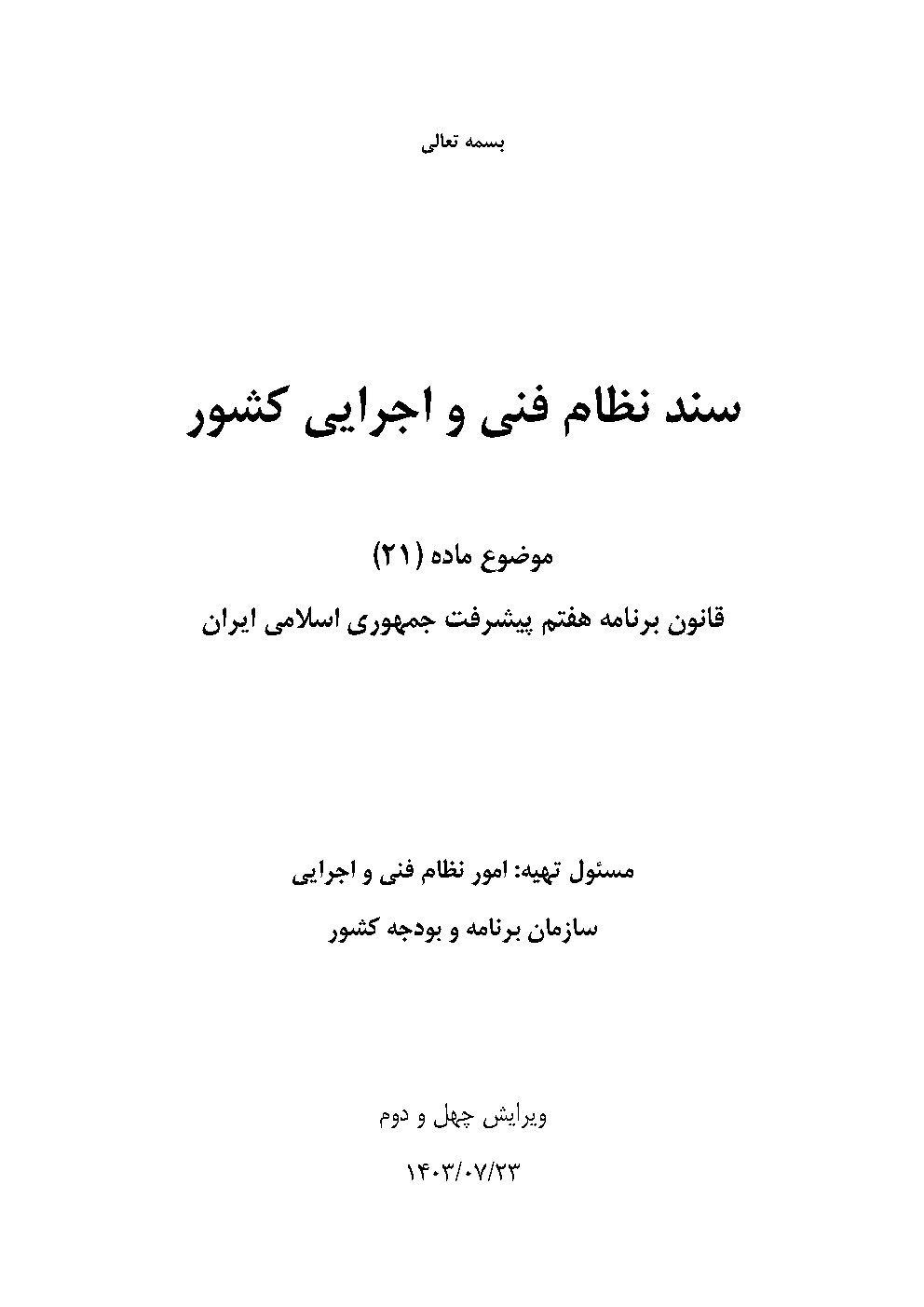 بسمه تعالی

سند نظام فنی و اجرایی کشور

موضوع ماده (۲۱)

قانون برنامه هفتم پیشرفت جمهوری اسلامی ایران

مسئول تهیه: امور نظام فنی و اجرایی

سازمان برنامه و بودجه کشور

ویرایش چهل و دوم

۱۴۰۳/۰۷/۲۳